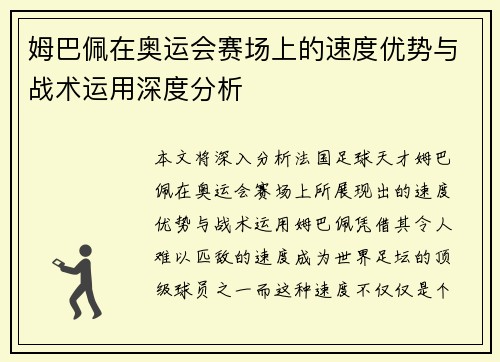 姆巴佩在奥运会赛场上的速度优势与战术运用深度分析

本文将深入分析法国足球天才姆巴佩在奥运会赛场上所展现出的速度优势与战术运用姆巴佩凭借其令人难以匹敌的速度成为世界足坛的顶级球员之一而这种速度不仅仅是个